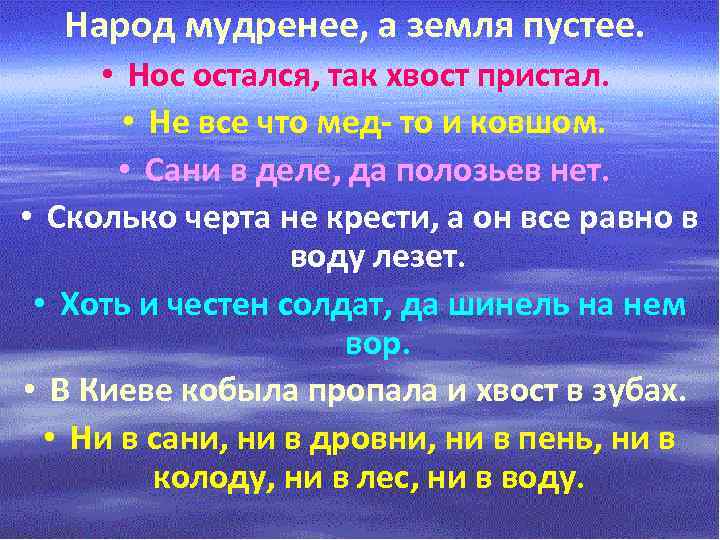 Народ мудренее, а земля пустее.

• Нос остался, так хвост пристал.

• Не все что мед- то и ковшом.

• Сани в деле, да полозьев нет.

• Сколько черта не крести, а он все равно в воду лезет.

• Хоть и честен солдат, да шинель на нем вор.

• В Киеве кобыла пропала и хвост в зубах.

• Ни в сани, ни в дровни, ни в пень, ни в колоду, ни в лес, ни в воду.